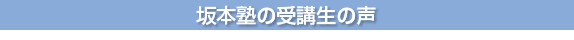 坂本塾の受講生の声